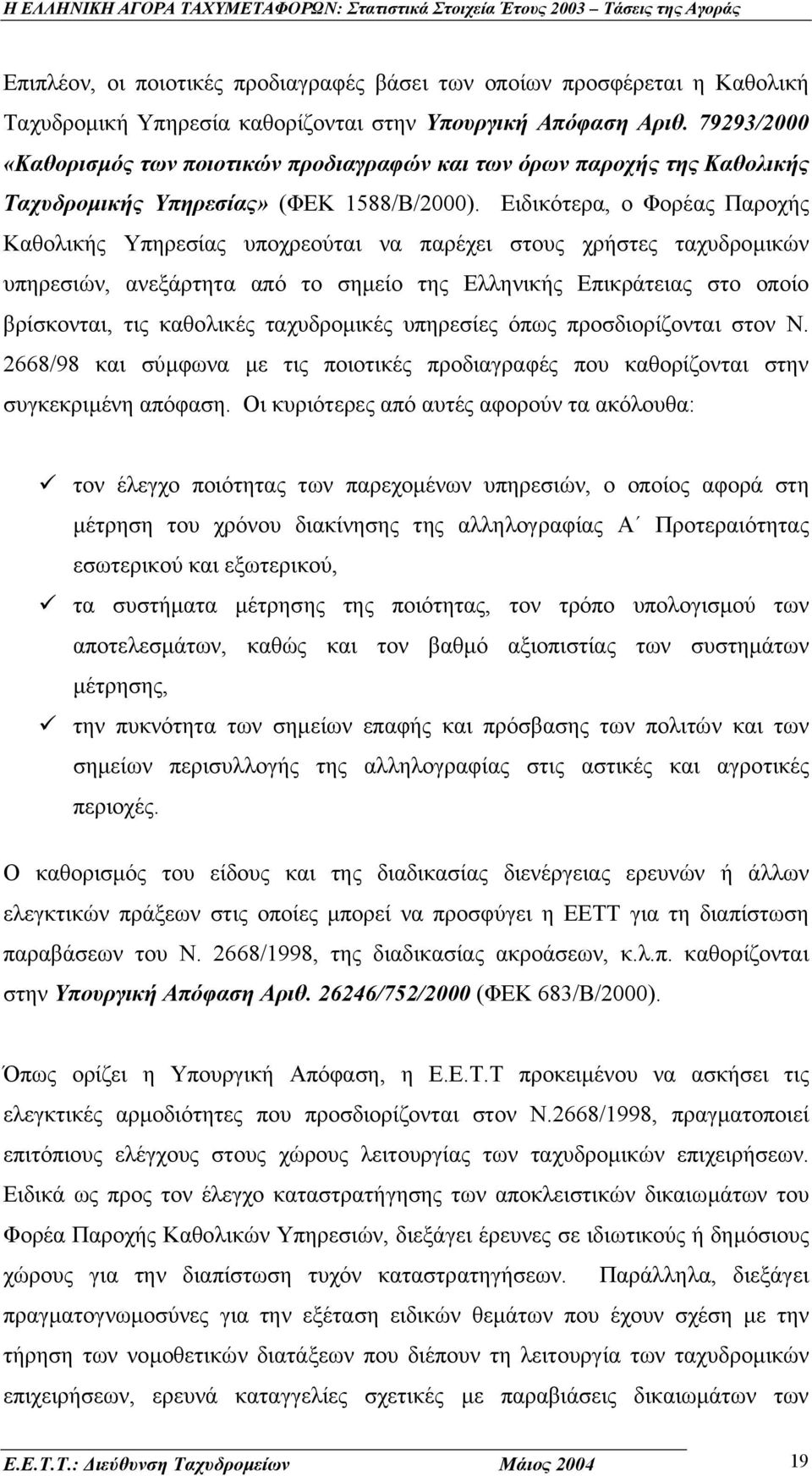 Η ΕΛΛΗΝΙΚΗ ΑΓΟΡΑ ΤΑΧΥΜΕΤΑΦΟΡΩΝ: Στατιστικά Στοιχεία Έτους 2003 – Τάσεις της Αγοράς

Επιπλέον, οι ποιοτικές προδιαγραφές βάσει των οποίων προσφέρεται η Καθολική Ταχυδρομική Υπηρεσία καθορίζονται στην Υπουργική Απόφαση Αριθ. 79293/2000 «Καθορισμός των ποιοτικών προδιαγραφών και των όρων παροχής της Καθολικής Ταχυδρομικής Υπηρεσίας» (ΦΕΚ 1588/Β/2000). Ειδικότερα, ο Φορέας Παροχής Καθολικής Υπηρεσίας υποχρεούται να παρέχει στους χρήστες ταχυδρομικών υπηρεσιών, ανεξάρτητα από το σημείο της Ελληνικής Επικράτειας στο οποίο βρίσκονται, τις καθολικές ταχυδρομικές υπηρεσίες όπως προσδιορίζονται στον Ν. 2668/98 και σύμφωνα με τις ποιοτικές προδιαγραφές που καθορίζονται στην συγκεκριμένη απόφαση. Οι κυριότερες από αυτές αφορούν τα ακόλουθα:

✓ τον έλεγχο ποιότητας των παρεχομένων υπηρεσιών, ο οποίος αφορά στη μέτρηση του χρόνου διακίνησης της αλληλογραφίας Α΄ Προτεραιότητας εσωτερικού και εξωτερικού,

✓ τα συστήματα μέτρησης της ποιότητας, τον τρόπο υπολογισμού των αποτελεσμάτων, καθώς και τον βαθμό αξιοπιστίας των συστημάτων μέτρησης,

✓ την πυκνότητα των σημείων επαφής και πρόσβασης των πολιτών και των σημείων περισυλλογής της αλληλογραφίας στις αστικές και αγροτικές περιοχές.

Ο καθορισμός του είδους και της διαδικασίας διενέργειας ερευνών ή άλλων ελεγκτικών πράξεων στις οποίες μπορεί να προσφύγει η ΕΕΤΤ για τη διαπίστωση παραβάσεων του Ν. 2668/1998, της διαδικασίας ακροάσεων, κ.λ.π. καθορίζονται στην Υπουργική Απόφαση Αριθ. 26246/752/2000 (ΦΕΚ 683/Β/2000).

Όπως ορίζει η Υπουργική Απόφαση, η Ε.Ε.Τ.Τ προκειμένου να ασκήσει τις ελεγκτικές αρμοδιότητες που προσδιορίζονται στον Ν.2668/1998, πραγματοποιεί επιτόπιους ελέγχους στους χώρους λειτουργίας των ταχυδρομικών επιχειρήσεων. Ειδικά ως προς τον έλεγχο καταστρατήγησης των αποκλειστικών δικαιωμάτων του Φορέα Παροχής Καθολικών Υπηρεσιών, διεξάγει έρευνες σε ιδιωτικούς ή δημόσιους χώρους για την διαπίστωση τυχόν καταστρατηγήσεων. Παράλληλα, διεξάγει πραγματογνωμοσύνες για την εξέταση ειδικών θεμάτων που έχουν σχέση με την τήρηση των νομοθετικών διατάξεων που διέπουν τη λειτουργία των ταχυδρομικών επιχειρήσεων, ερευνά καταγγελίες σχετικές με παραβιάσεις δικαιωμάτων των

Ε.Ε.Τ.Τ.: Διεύθυνση Ταχυδρομείων Μάιος 2004 19